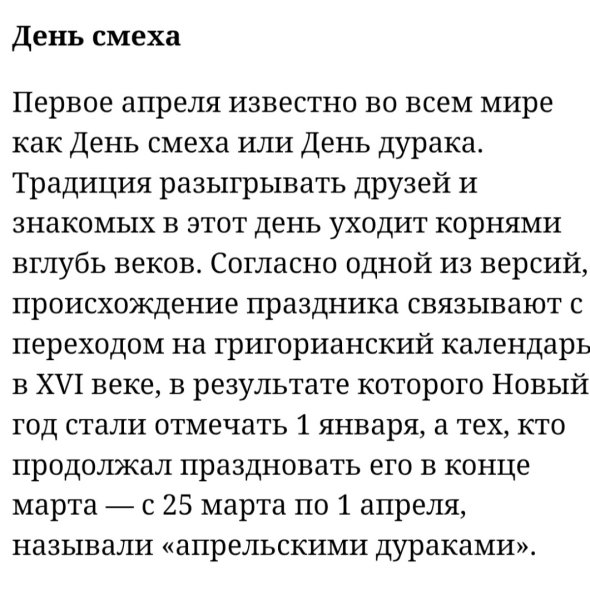 День смеха

Первое апреля известно во всем мире как День смеха или День дурака. Традиция разыгрывать друзей и знакомых в этот день уходит корнями вглубь веков. Согласно одной из версий, происхождение праздника связывают с переходом на григорианский календарь в XVI веке, в результате которого Новый год стали отмечать 1 января, а тех, кто продолжал праздновать его в конце марта — с 25 марта по 1 апреля, называли «апрельскими дураками».